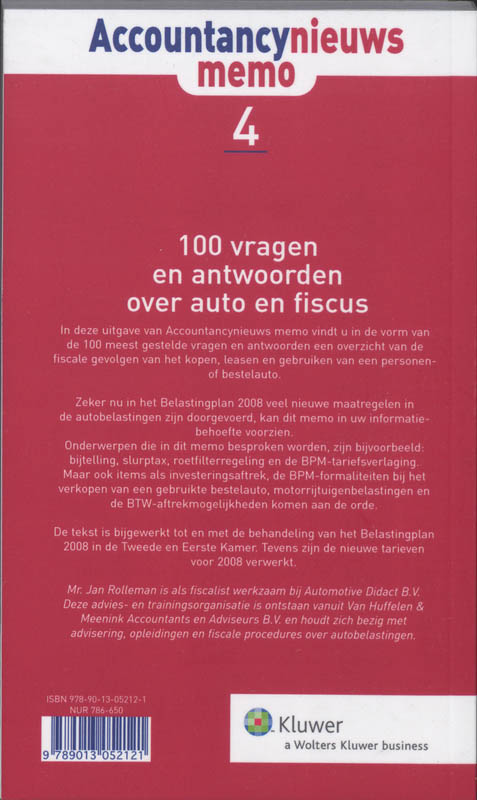 Accountancynieuws memo

4

100 vragen en antwoorden over auto en fiscus

In deze uitgave van Accountancynieuws memo vindt u in de vorm van de 100 meest gestelde vragen en antwoorden een overzicht van de fiscale gevolgen van het kopen, leasen en gebruiken van een personen- of bestelauto.

Zeker nu in het Belastingplan 2008 veel nieuwe maatregelen in de autobelastingen zijn doorgevoerd, kan dit memo in uw informatiebehoefte voorzien.
Onderwerpen die in dit memo besproken worden, zijn bijvoorbeeld: bijtelling, slurptax, roetfilterregeling en de BPM-tariefsverlaging. Maar ook items als investeringsaftrek, de BPM-formaliteiten bij het verkopen van een gebruikte bestelauto, motorrijtuigenbelastingen en de BTW-aftrekmogelijkheden komen aan de orde.

De tekst is bijgewerkt tot en met de behandeling van het Belastingplan 2008 in de Tweede en Eerste Kamer. Tevens zijn de nieuwe tarieven voor 2008 verwerkt.

Mr. Jan Rolleman is als fiscalist werkzaam bij Automotive Didact B.V. Deze advies- en trainingsorganisatie is ontstaan vanuit Van Huffelen & Meenink Accountants en Adviseurs B.V. en houdt zich bezig met advisering, opleidingen en fiscale procedures over autobelastingen.

ISBN 978-90-13-05212-1
NUR 786-650

9 789013 052121

Kluwer
a Wolters Kluwer business